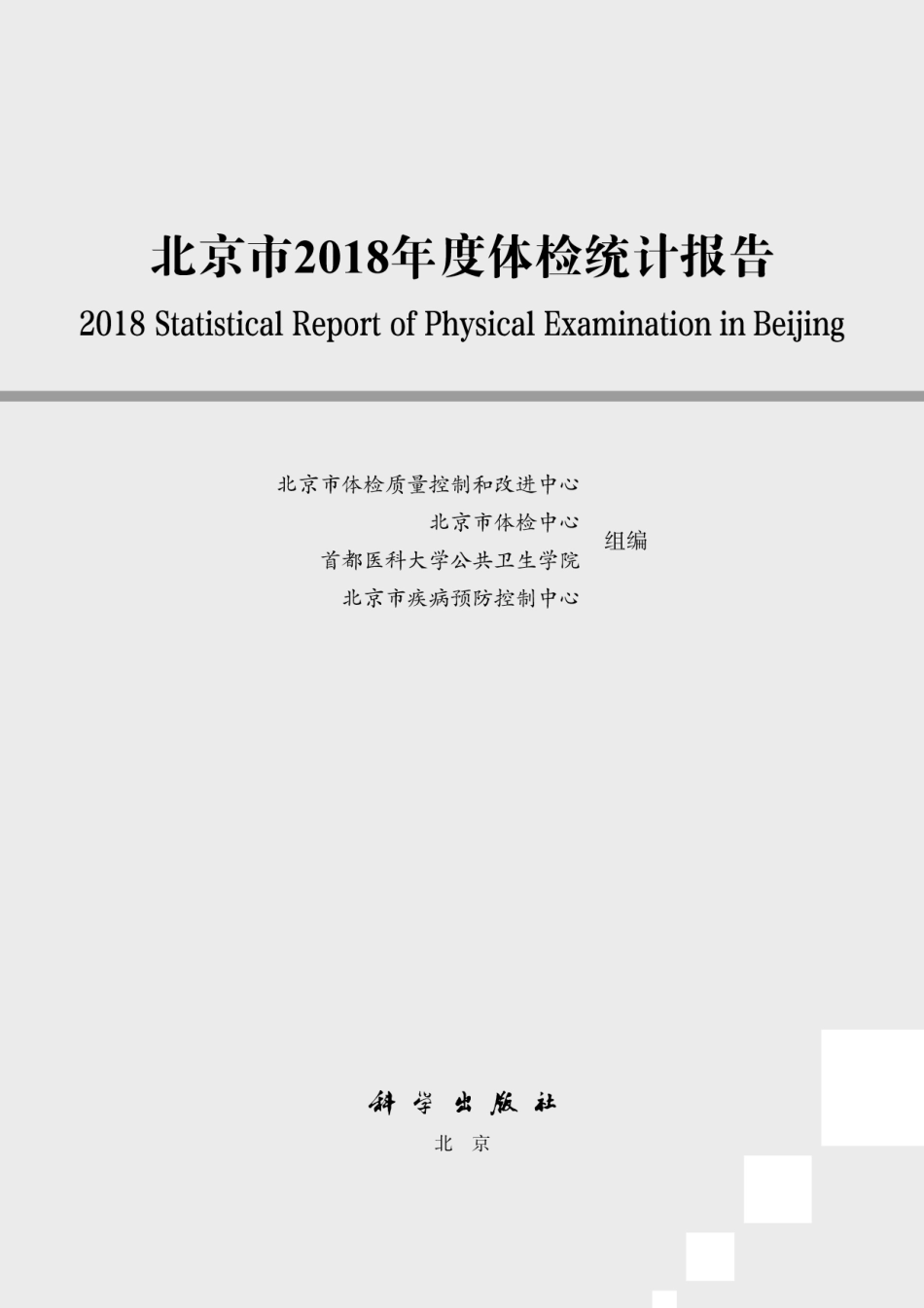 北京市2018年度体检统计报告

2018 Statistical Report of Physical Examination in Beijing

北京市体检质量控制和改进中心
北京市体检中心
首都医科大学公共卫生学院
北京市疾病预防控制中心
组编

科学出版社
北京